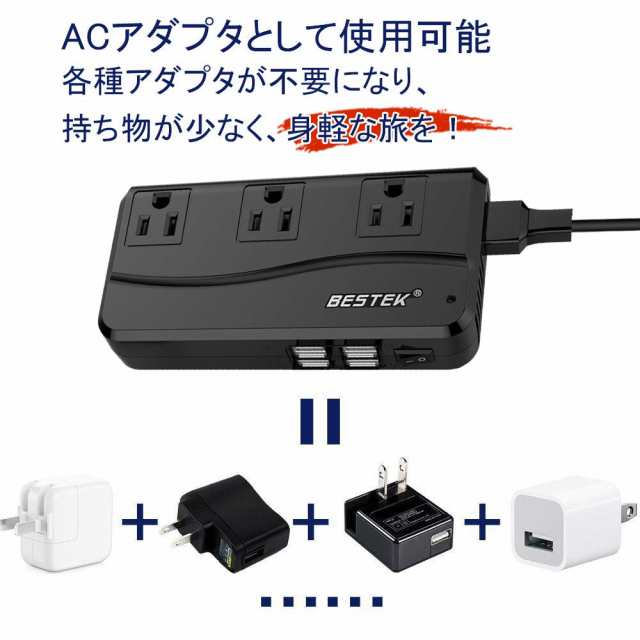 ACアダプタとして使用可能
各種アダプタが不要になり、
持ち物が少なく、身軽な旅を！

BESTEK®

=

+ + +

......